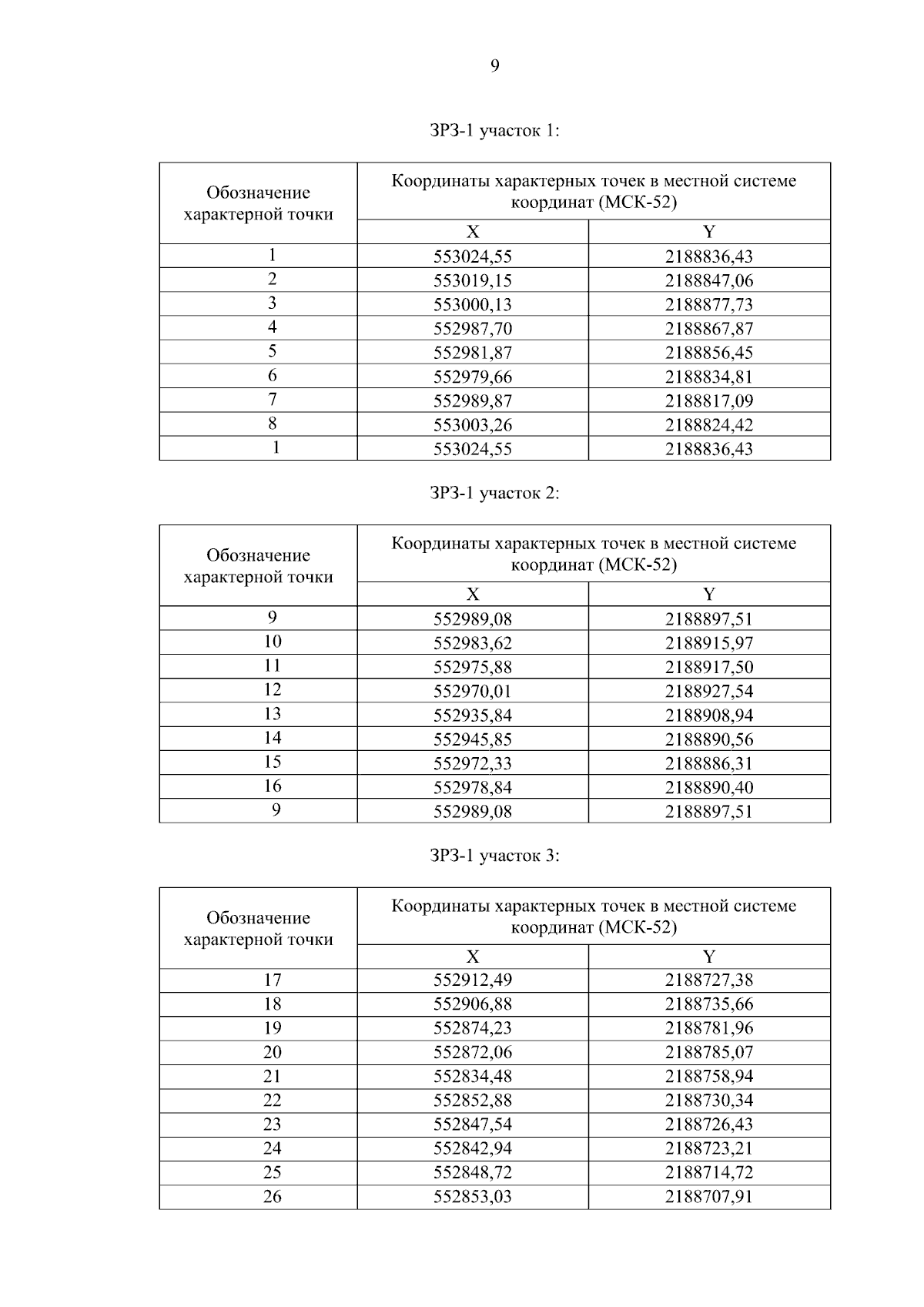 9

ЗРЗ-1 участок 1:

| Обозначение характерной точки | Координаты характерных точек в местной системе координат (МСК-52) | |
|---|---|---|
| | X | Y |
| 1 | 553024,55 | 2188836,43 |
| 2 | 553019,15 | 2188847,06 |
| 3 | 553000,13 | 2188877,73 |
| 4 | 552987,70 | 2188867,87 |
| 5 | 552981,87 | 2188856,45 |
| 6 | 552979,66 | 2188834,81 |
| 7 | 552989,87 | 2188817,09 |
| 8 | 553003,26 | 2188824,42 |
| 1 | 553024,55 | 2188836,43 |

ЗРЗ-1 участок 2:

| Обозначение характерной точки | Координаты характерных точек в местной системе координат (МСК-52) | |
|---|---|---|
| | X | Y |
| 9 | 552989,08 | 2188897,51 |
| 10 | 552983,62 | 2188915,97 |
| 11 | 552975,88 | 2188917,50 |
| 12 | 552970,01 | 2188927,54 |
| 13 | 552935,84 | 2188908,94 |
| 14 | 552945,85 | 2188890,56 |
| 15 | 552972,33 | 2188886,31 |
| 16 | 552978,84 | 2188890,40 |
| 9 | 552989,08 | 2188897,51 |

ЗРЗ-1 участок 3:

| Обозначение характерной точки | Координаты характерных точек в местной системе координат (МСК-52) | |
|---|---|---|
| | X | Y |
| 17 | 552912,49 | 2188727,38 |
| 18 | 552906,88 | 2188735,66 |
| 19 | 552874,23 | 2188781,96 |
| 20 | 552872,06 | 2188785,07 |
| 21 | 552834,48 | 2188758,94 |
| 22 | 552852,88 | 2188730,34 |
| 23 | 552847,54 | 2188726,43 |
| 24 | 552842,94 | 2188723,21 |
| 25 | 552848,72 | 2188714,72 |
| 26 | 552853,03 | 2188707,91 |